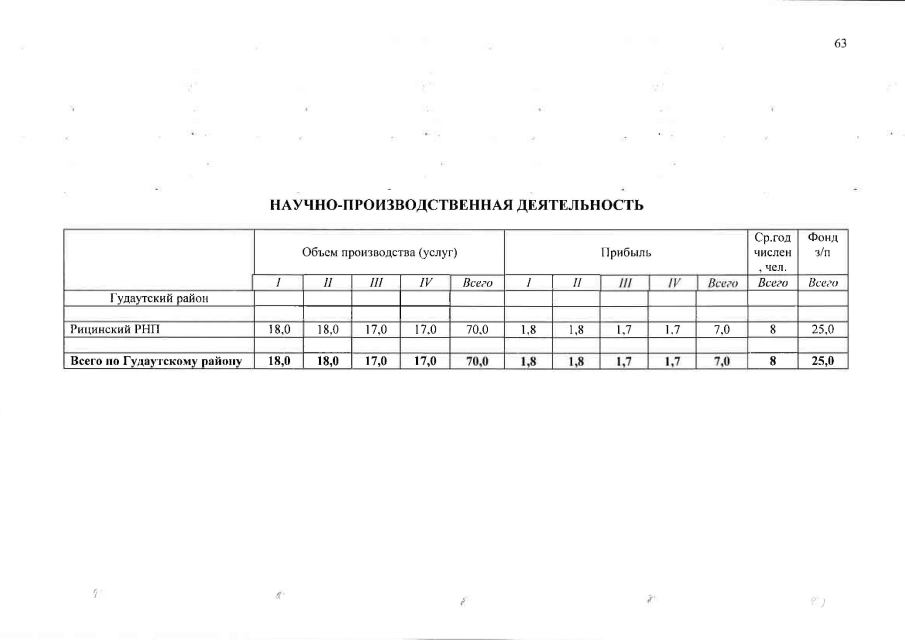 63

НАУЧНО-ПРОИЗВОДСТВЕННАЯ ДЕЯТЕЛЬНОСТЬ

| | Объем производства (услуг) | | | | | Прибыль | | | | | Ср.год числен , чел. | Фонд з/п |
|---|---|---|---|---|---|---|---|---|---|---|---|---|
| | I | II | III | IV | Всего | I | II | III | IV | Всего | Всего | Всего |
| Гудаутский район | | | | | | | | | | | | |
| | | | | | | | | | | | | |
| Рицинский РНП | 18,0 | 18,0 | 17,0 | 17,0 | 70,0 | 1,8 | 1,8 | 1,7 | 1,7 | 7,0 | 8 | 25,0 |
| | | | | | | | | | | | | |
| **Всего по Гудаутскому району** | **18,0** | **18,0** | **17,0** | **17,0** | **70,0** | **1,8** | **1,8** | **1,7** | **1,7** | **7,0** | **8** | **25,0** |